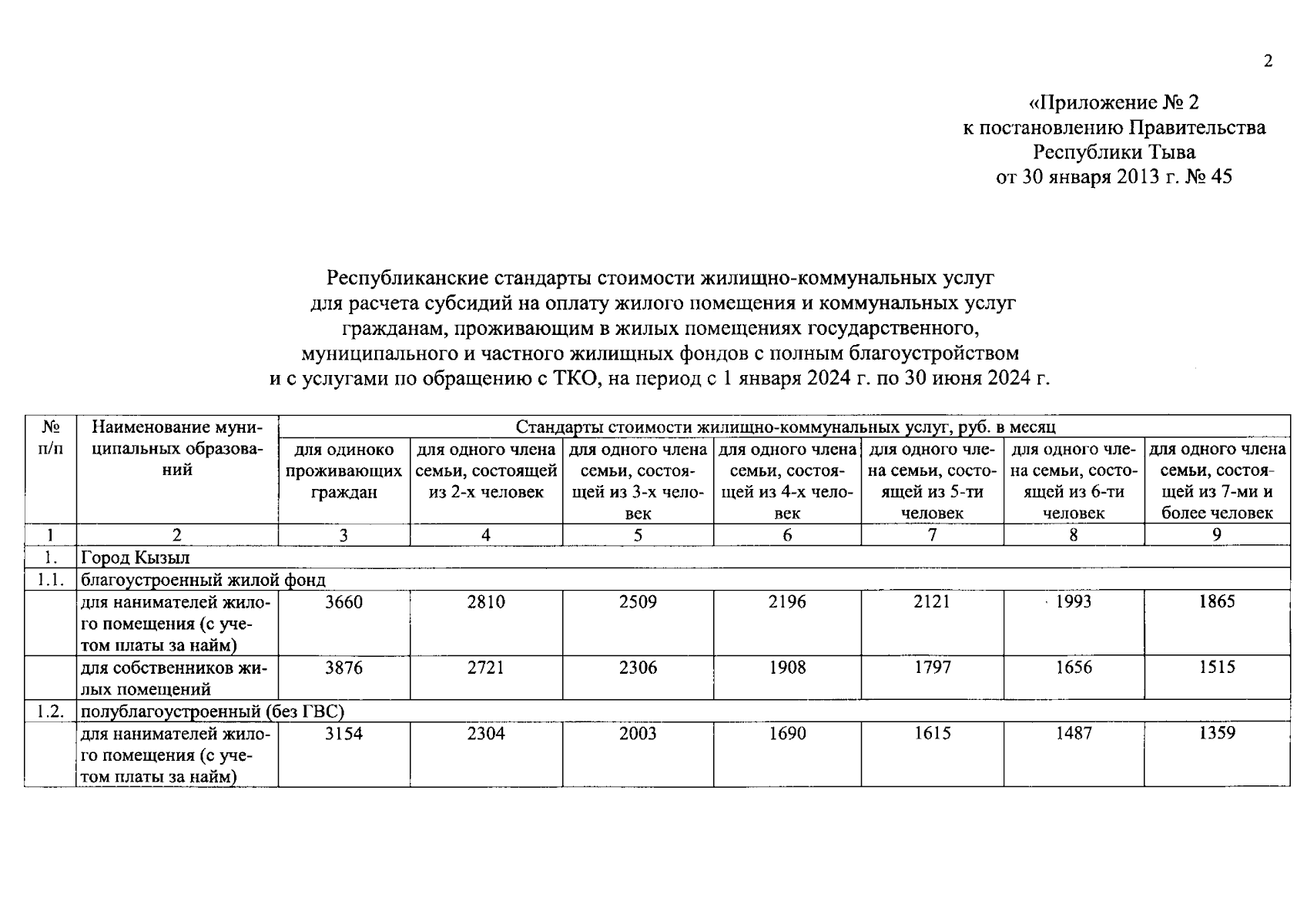 2

«Приложение № 2
к постановлению Правительства
Республики Тыва
от 30 января 2013 г. № 45

Республиканские стандарты стоимости жилищно-коммунальных услуг для расчета субсидий на оплату жилого помещения и коммунальных услуг гражданам, проживающим в жилых помещениях государственного, муниципального и частного жилищных фондов с полным благоустройством и с услугами по обращению с ТКО, на период с 1 января 2024 г. по 30 июня 2024 г.

| № п/п | Наименование муниципальных образований | Стандарты стоимости жилищно-коммунальных услуг, руб. в месяц | | | | | | |
|---|---|---|---|---|---|---|---|---|
| | | для одиноко проживающих граждан | для одного члена семьи, состоящей из 2-х человек | для одного члена семьи, состоящей из 3-х человек | для одного члена семьи, состоящей из 4-х человек | для одного члена семьи, состоящей из 5-ти человек | для одного члена семьи, состоящей из 6-ти человек | для одного члена семьи, состоящей из 7-ми и более человек |
| 1 | 2 | 3 | 4 | 5 | 6 | 7 | 8 | 9 |
| 1. | Город Кызыл | | | | | | | |
| 1.1. | благоустроенный жилой фонд | | | | | | | |
| | для нанимателей жилого помещения (с учетом платы за найм) | 3660 | 2810 | 2509 | 2196 | 2121 | 1993 | 1865 |
| | для собственников жилых помещений | 3876 | 2721 | 2306 | 1908 | 1797 | 1656 | 1515 |
| 1.2. | полублагоустроенный (без ГВС) | | | | | | | |
| | для нанимателей жилого помещения (с учетом платы за найм) | 3154 | 2304 | 2003 | 1690 | 1615 | 1487 | 1359 |